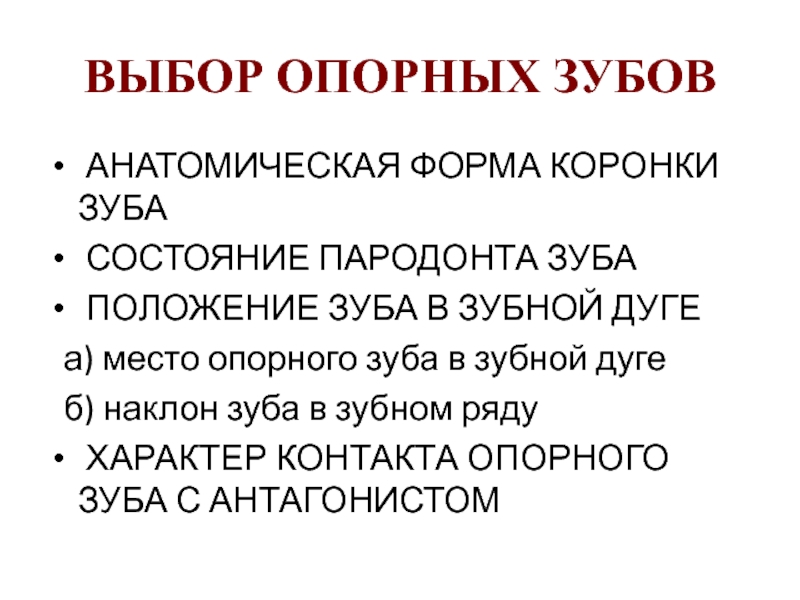 ВЫБОР ОПОРНЫХ ЗУБОВ

• АНАТОМИЧЕСКАЯ ФОРМА КОРОНКИ ЗУБА
• СОСТОЯНИЕ ПАРОДОНТА ЗУБА
• ПОЛОЖЕНИЕ ЗУБА В ЗУБНОЙ ДУГЕ
а) место опорного зуба в зубной дуге
б) наклон зуба в зубном ряду
• ХАРАКТЕР КОНТАКТА ОПОРНОГО ЗУБА С АНТАГОНИСТОМ